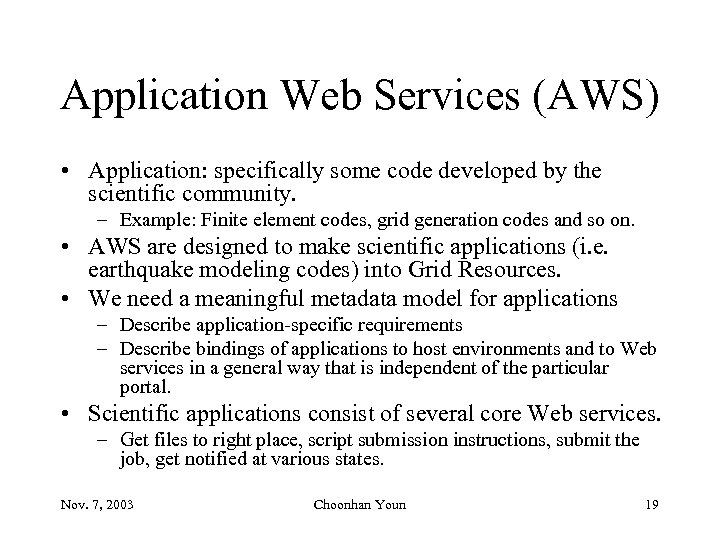 Application Web Services (AWS)

• Application: specifically some code developed by the scientific community.
  – Example: Finite element codes, grid generation codes and so on.
• AWS are designed to make scientific applications (i.e. earthquake modeling codes) into Grid Resources.
• We need a meaningful metadata model for applications
  – Describe application-specific requirements
  – Describe bindings of applications to host environments and to Web services in a general way that is independent of the particular portal.
• Scientific applications consist of several core Web services.
  – Get files to right place, script submission instructions, submit the job, get notified at various states.

Nov. 7, 2003 Choonhan Youn 19